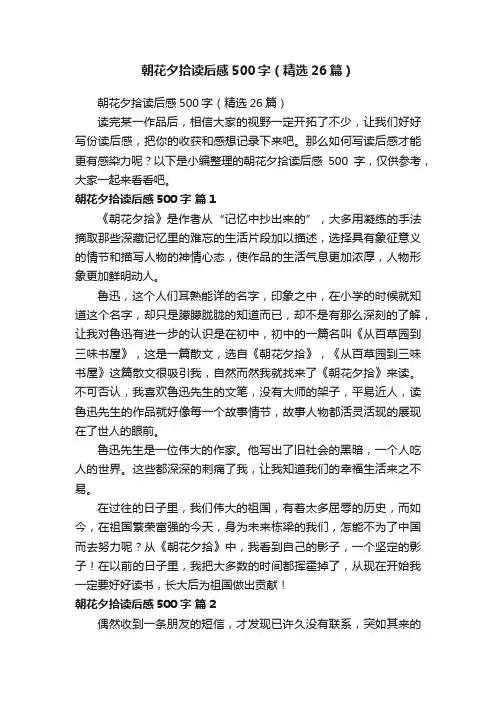 朝花夕拾读后感500字（精选26篇）

朝花夕拾读后感500字（精选26篇）

读完某一作品后，相信大家的视野一定开拓了不少，让我们好好写份读后感，把你的收获和感想记录下来吧。那么如何写读后感才能更有感染力呢？以下是小编整理的朝花夕拾读后感 500 字，仅供参考，大家一起来看看吧。

朝花夕拾读后感500字 篇1

《朝花夕拾》是作者从“记忆中抄出来的”，大多用凝练的手法摘取那些深藏记忆里的难忘的生活片段加以描述，选择具有象征意义的情节和描写人物的神情心态，使作品的生活气息更加浓厚，人物形象更加鲜明动人。

鲁迅，这个人们耳熟能详的名字，印象之中，在小学的时候就知道这个名字，却只是朦朦胧胧的知道而已，却不是有那么深刻的了解，让我对鲁迅有进一步的认识是在初中，初中的一篇名叫《从百草园到三味书屋》，这是一篇散文，选自《朝花夕拾》，《从百草园到三味书屋》这篇散文很吸引我，自然而然我就找来了《朝花夕拾》来读。不可否认，我喜欢鲁迅先生的文笔，没有大师的架子，平易近人，读鲁迅先生的作品就好像每一个故事情节，故事人物都活灵活现的展现在了世人的眼前。

鲁迅先生是一位伟大的作家。他写出了旧社会的黑暗，一个人吃人的世界。这些都深深的刺痛了我，让我知道我们的幸福生活来之不易。

在过往的日子里，我们伟大的祖国，有着太多屈辱的历史，而如今，在祖国繁荣富强的今天，身为未来栋梁的我们，怎能不为了中国而去努力呢？从《朝花夕拾》中，我看到自己的影子，一个坚定的影子！在以前的日子里，我把大多数的时间都挥霍掉了，从现在开始我一定要好好读书，长大后为祖国做出贡献！

朝花夕拾读后感500字 篇2

偶然收到一条朋友的短信，才发现已许久没有联系，突如其来的